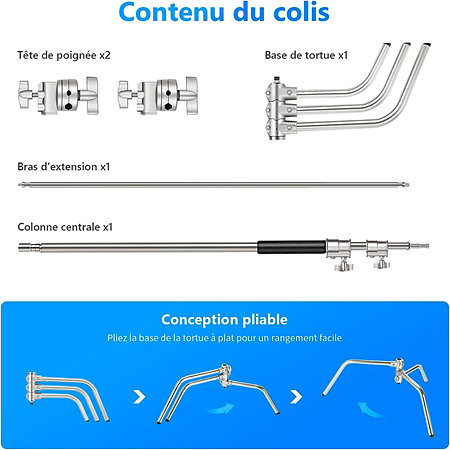 Contenu du colis

Tête de poignée x2

Base de tortue x1

Bras d'extension x1

Colonne centrale x1

Conception pliable

Pliez la base de la tortue à plat pour un rangement facile